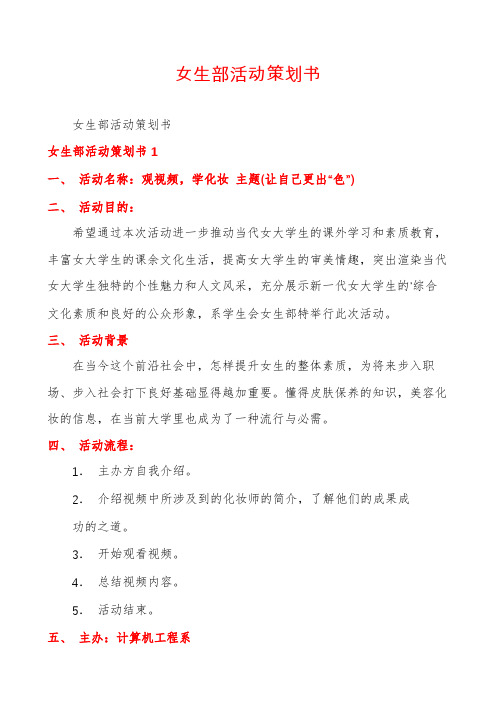 女生部活动策划书

女生部活动策划书

女生部活动策划书 1

一、 活动名称：观视频，学化妆 主题(让自己更出“色”)

二、 活动目的：

希望通过本次活动进一步推动当代女大学生的课外学习和素质教育，丰富女大学生的课余文化生活，提高女大学生的审美情趣，突出渲染当代女大学生独特的个性魅力和人文风采，充分展示新一代女大学生的'综合文化素质和良好的公众形象，系学生会女生部特举行此次活动。

三、 活动背景

在当今这个前沿社会中，怎样提升女生的整体素质，为将来步入职场、步入社会打下良好基础显得越加重要。懂得皮肤保养的知识，美容化妆的信息，在当前大学里也成为了一种流行与必需。

四、 活动流程：

1. 主办方自我介绍。

2. 介绍视频中所涉及到的化妆师的简介，了解他们的成果成功的之道。

3. 开始观看视频。

4. 总结视频内容。

5. 活动结束。

五、 主办：计算机工程系